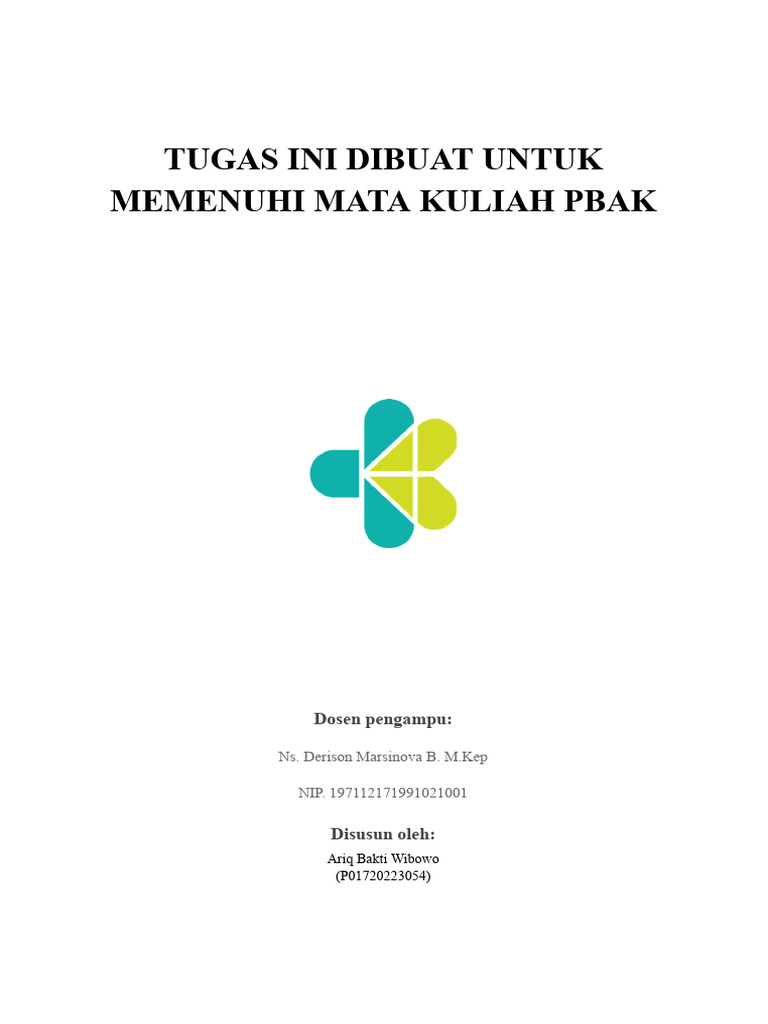 TUGAS INI DIBUAT UNTUK MEMENUHI MATA KULIAH PBAK

Dosen pengampu:

Ns. Derison Marsinova B. M.Kep

NIP. 197112171991021001

Disusun oleh:

Ariq Bakti Wibowo
(P01720223054)